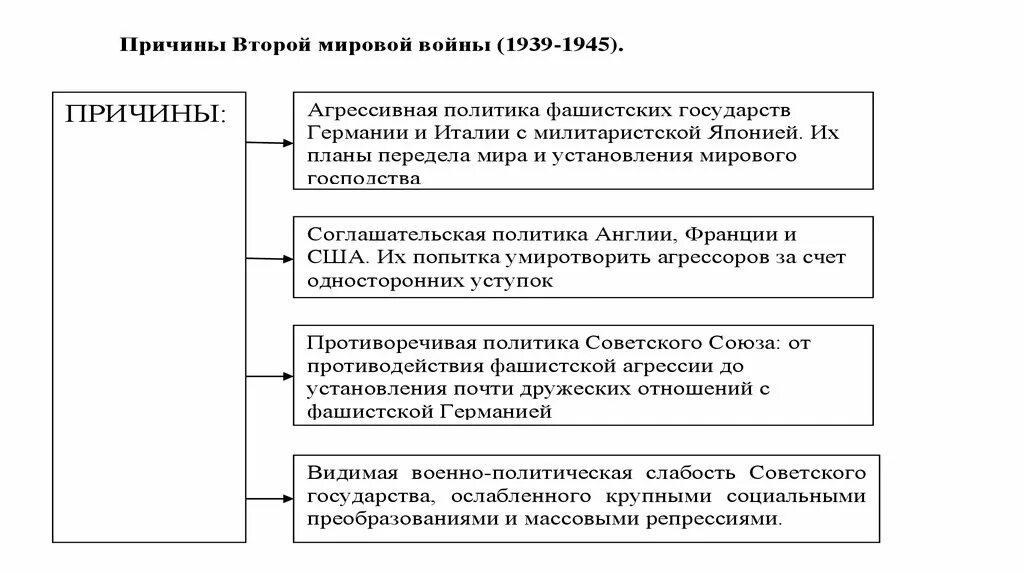 Причины Второй мировой войны (1939-1945).

ПРИЧИНЫ:

Агрессивная политика фашистских государств Германии и Италии с милитаристской Японией. Их планы передела мира и установления мирового господства

Соглашательская политика Англии, Франции и США. Их попытка умиротворить агрессоров за счет односторонних уступок

Противоречивая политика Советского Союза: от противодействия фашистской агрессии до установления почти дружеских отношений с фашистской Германией

Видимая военно-политическая слабость Советского государства, ослабленного крупными социальными преобразованиями и массовыми репрессиями.